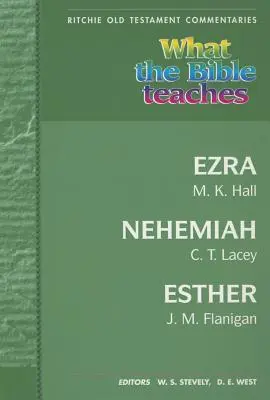 RITCHIE OLD TESTAMENT COMMENTARIES

What the Bible teaches

EZRA
M. K. Hall

NEHEMIAH
C. T. Lacey

ESTHER
J. M. Flanigan

EDITORS W. S. STEVELY, D. E. WEST